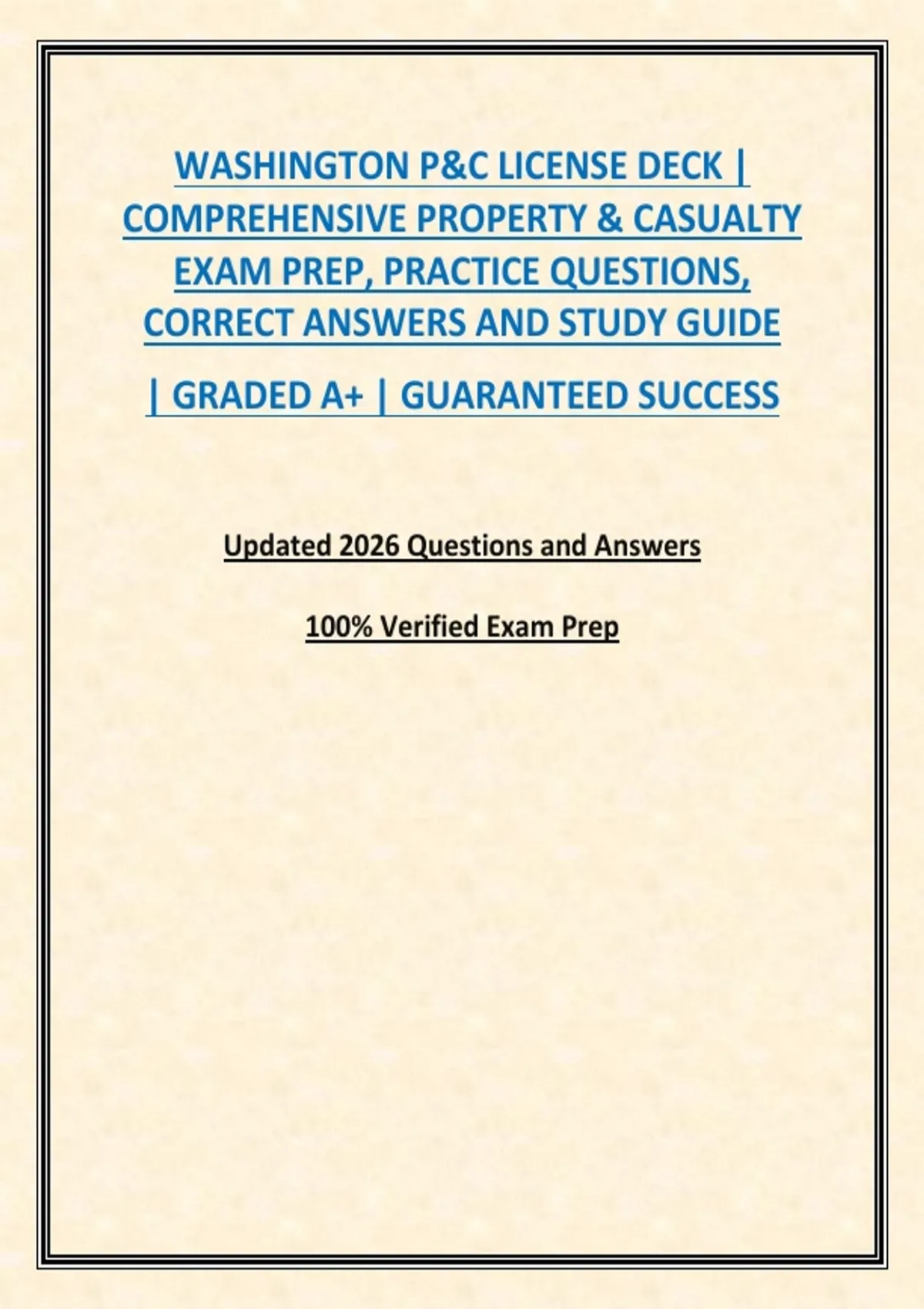 WASHINGTON P&C LICENSE DECK | COMPREHENSIVE PROPERTY & CASUALTY EXAM PREP, PRACTICE QUESTIONS, CORRECT ANSWERS AND STUDY GUIDE

| GRADED A+ | GUARANTEED SUCCESS

Updated 2026 Questions and Answers

100% Verified Exam Prep